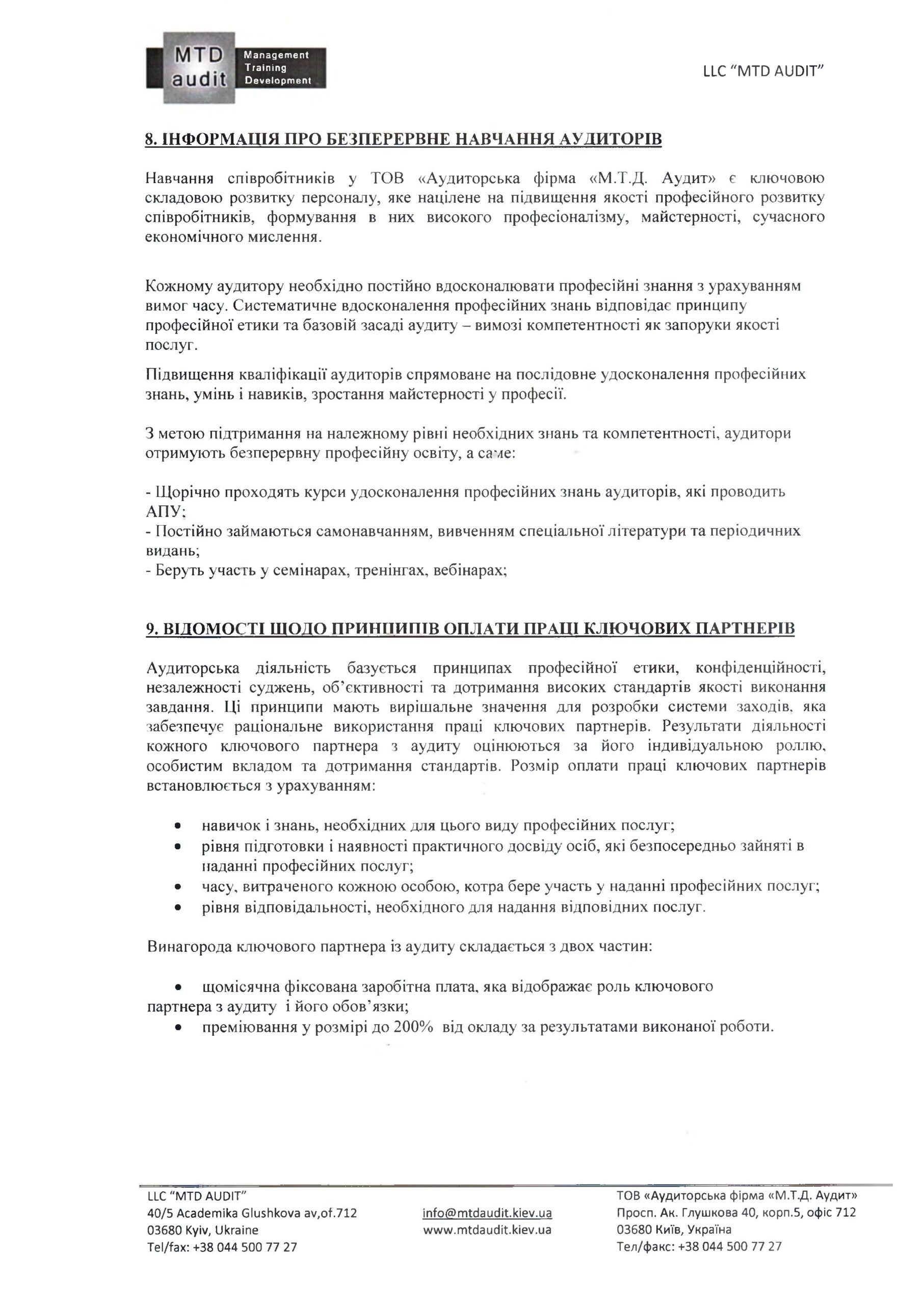 MTD audit Management Training Development

LLC "MTD AUDIT"

8. ІНФОРМАЦІЯ ПРО БЕЗПЕРЕРВНЕ НАВЧАННЯ АУДИТОРІВ

Навчання співробітників у ТОВ «Аудиторська фірма «М.Т.Д. Аудит» є ключовою складовою розвитку персоналу, яке націлене на підвищення якості професійного розвитку співробітників, формування в них високого професіоналізму, майстерності, сучасного економічного мислення.

Кожному аудитору необхідно постійно вдосконалювати професійні знання з урахуванням вимог часу. Систематичне вдосконалення професійних знань відповідає принципу професійної етики та базовій засаді аудиту – вимозі компетентності як запоруки якості послуг.

Підвищення кваліфікації аудиторів спрямоване на послідовне удосконалення професійних знань, умінь і навиків, зростання майстерності у професії.

З метою підтримання на належному рівні необхідних знань та компетентності, аудитори отримують безперервну професійну освіту, а саме:

- Щорічно проходять курси удосконалення професійних знань аудиторів, які проводить АПУ;
- Постійно займаються самонавчанням, вивченням спеціальної літератури та періодичних видань;
- Беруть участь у семінарах, тренінгах, вебінарах;

9. ВІДОМОСТІ ЩОДО ПРИНЦИПІВ ОПЛАТИ ПРАЦІ КЛЮЧОВИХ ПАРТНЕРІВ

Аудиторська діяльність базується принципах професійної етики, конфіденційності, незалежності суджень, об'єктивності та дотримання високих стандартів якості виконання завдання. Ці принципи мають вирішальне значення для розробки системи заходів, яка забезпечує раціональне використання праці ключових партнерів. Результати діяльності кожного ключового партнера з аудиту оцінюються за його індивідуальною роллю, особистим вкладом та дотримання стандартів. Розмір оплати праці ключових партнерів встановлюється з урахуванням:

• навичок і знань, необхідних для цього виду професійних послуг;
• рівня підготовки і наявності практичного досвіду осіб, які безпосередньо зайняті в наданні професійних послуг;
• часу, витраченого кожною особою, котра бере участь у наданні професійних послуг;
• рівня відповідальності, необхідного для надання відповідних послуг.

Винагорода ключового партнера із аудиту складається з двох частин:

• щомісячна фіксована заробітна плата, яка відображає роль ключового партнера з аудиту і його обов'язки;
• преміювання у розмірі до 200% від окладу за результатами виконаної роботи.

LLC "MTD AUDIT"
40/5 Academika Glushkova av,of.712
03680 Kyiv, Ukraine
Tel/fax: +38 044 500 77 27

info@mtdaudit.kiev.ua
www.mtdaudit.kiev.ua

ТОВ «Аудиторська фірма «М.Т.Д. Аудит»
Просп. Ак. Глушкова 40, корп.5, офіс 712
03680 Київ, Україна
Тел/факс: +38 044 500 77 27